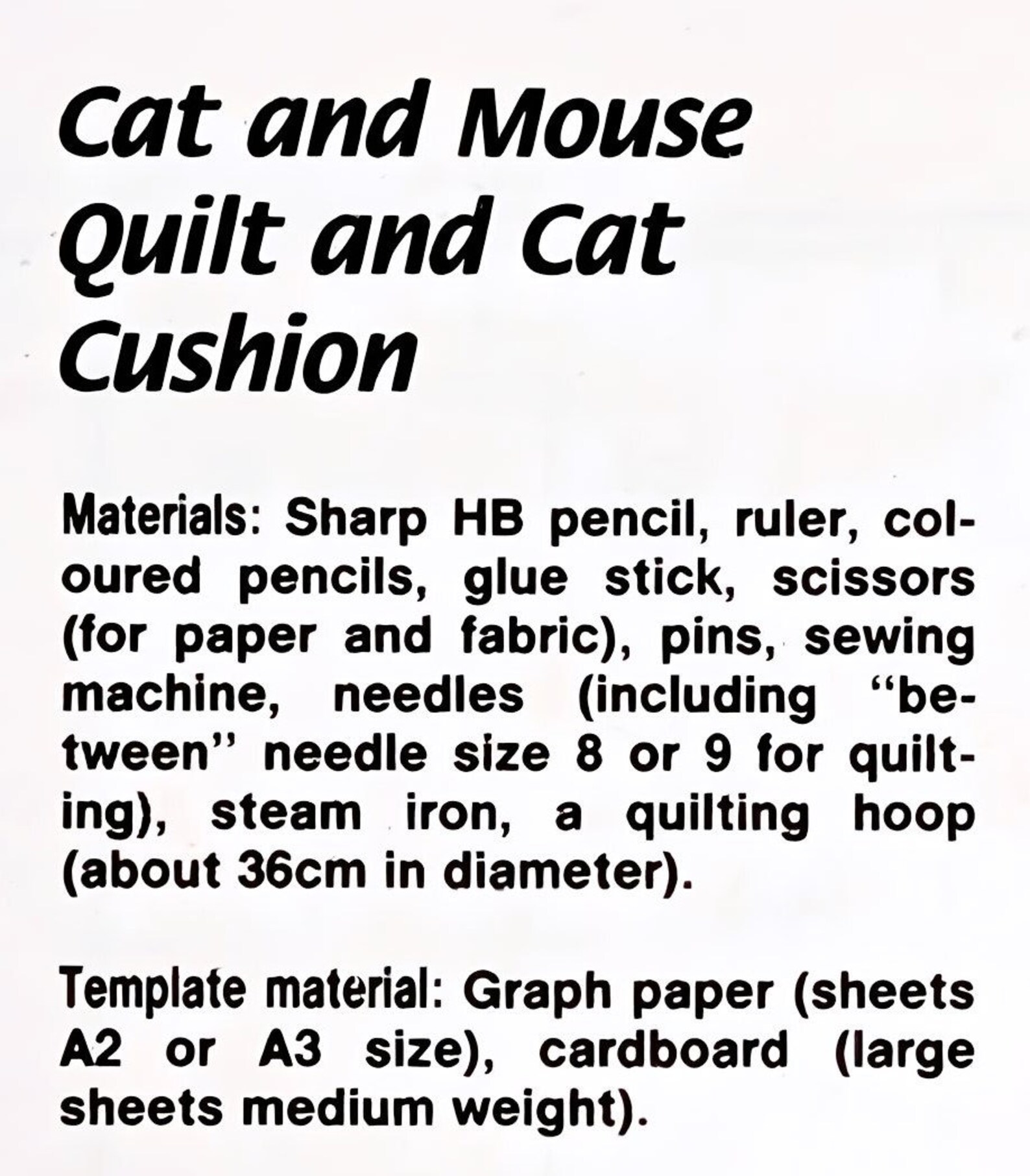 Cat and Mouse Quilt and Cat Cushion

Materials: Sharp HB pencil, ruler, coloured pencils, glue stick, scissors (for paper and fabric), pins, sewing machine, needles (including "between" needle size 8 or 9 for quilting), steam iron, a quilting hoop (about 36cm in diameter).

Template material: Graph paper (sheets A2 or A3 size), cardboard (large sheets medium weight).